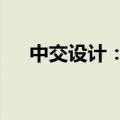 中交设计：